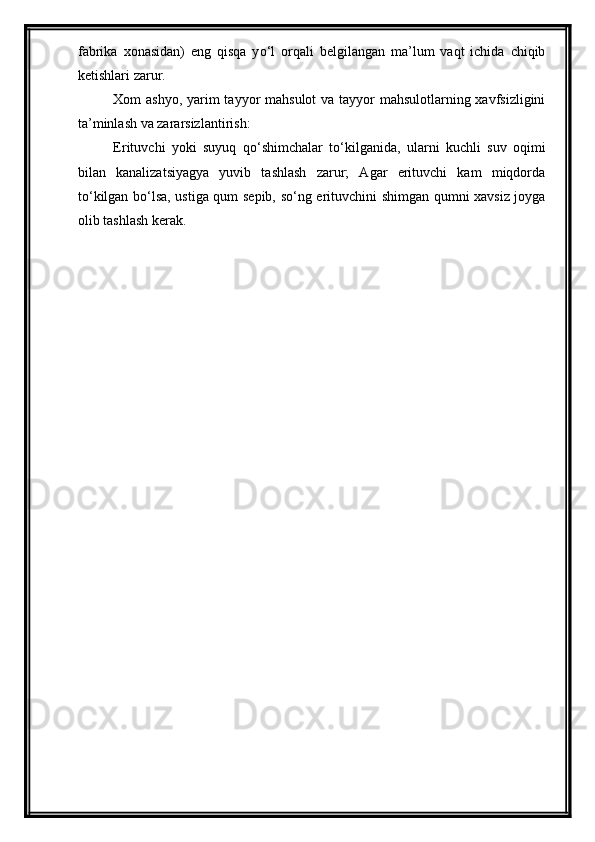 fabrika xonasidan) eng qisqa yo'l orqali belgilangan ma'lum vaqt ichida chiqib ketishlari zarur.

Xom ashyo, yarim tayyor mahsulot va tayyor mahsulotlarning xavfsizligini ta'minlash va zararsizlantirish:

Erituvchi yoki suyuq qo'shimchalar to'kilganida, ularni kuchli suv oqimi bilan kanalizatsiyagya yuvib tashlash zarur, Agar erituvchi kam miqdorda to'kilgan bo'lsa, ustiga qum sepib, so'ng erituvchini shimgan qumni xavsiz joyga olib tashlash kerak.

Docx.uz